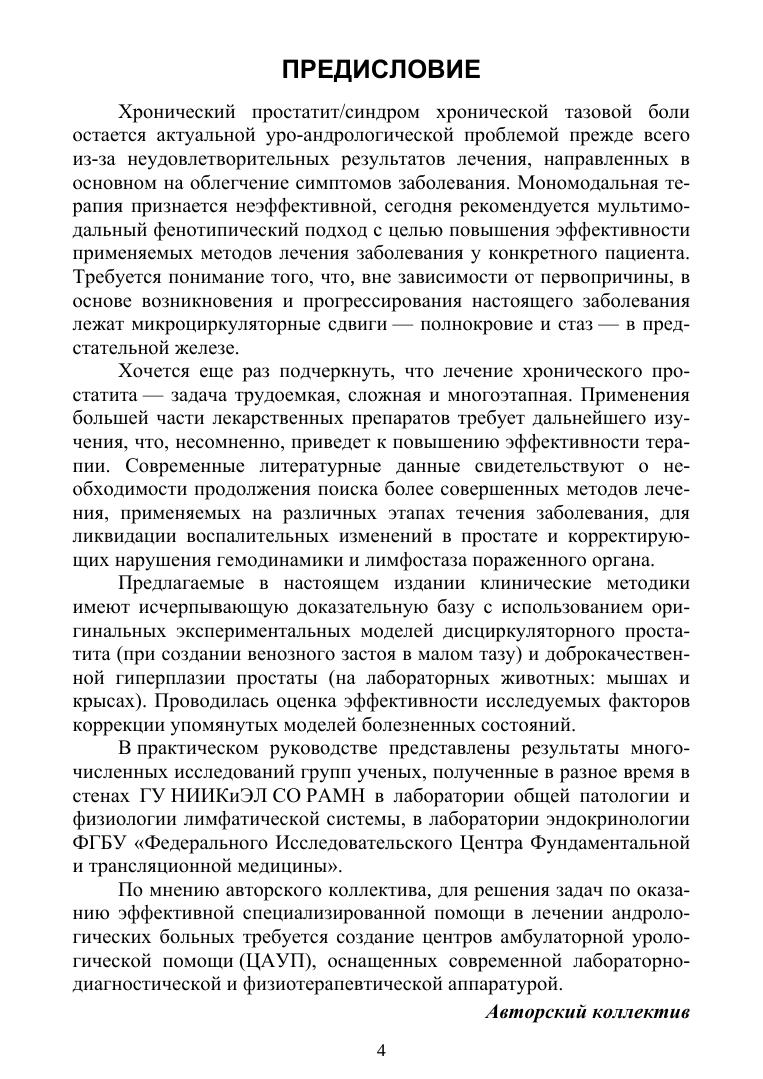 ПРЕДИСЛОВИЕ

Хронический простатит/синдром хронической тазовой боли остается актуальной уро-андрологической проблемой прежде всего из-за неудовлетворительных результатов лечения, направленных в основном на облегчение симптомов заболевания. Мономодальная терапия признается неэффективной, сегодня рекомендуется мультимодальный фенотипический подход с целью повышения эффективности применяемых методов лечения заболевания у конкретного пациента. Требуется понимание того, что, вне зависимости от первопричины, в основе возникновения и прогрессирования настоящего заболевания лежат микроциркуляторные сдвиги — полнокровие и стаз — в предстательной железе.

Хочется еще раз подчеркнуть, что лечение хронического простатита — задача трудоемкая, сложная и многоэтапная. Применения большей части лекарственных препаратов требует дальнейшего изучения, что, несомненно, приведет к повышению эффективности терапии. Современные литературные данные свидетельствуют о необходимости продолжения поиска более совершенных методов лечения, применяемых на различных этапах течения заболевания, для ликвидации воспалительных изменений в простате и корректирующих нарушения гемодинамики и лимфостаза пораженного органа.

Предлагаемые в настоящем издании клинические методики имеют исчерпывающую доказательную базу с использованием оригинальных экспериментальных моделей дисциркуляторного простатита (при создании венозного застоя в малом тазу) и доброкачественной гиперплазии простаты (на лабораторных животных: мышах и крысах). Проводилась оценка эффективности исследуемых факторов коррекции упомянутых моделей болезненных состояний.

В практическом руководстве представлены результаты многочисленных исследований групп ученых, полученные в разное время в стенах ГУ НИИКиЭЛ СО РАМН в лаборатории общей патологии и физиологии лимфатической системы, в лаборатории эндокринологии ФГБУ «Федерального Исследовательского Центра Фундаментальной и трансляционной медицины».

По мнению авторского коллектива, для решения задач по оказанию эффективной специализированной помощи в лечении андрологических больных требуется создание центров амбулаторной урологической помощи (ЦАУП), оснащенных современной лабораторно-диагностической и физиотерапевтической аппаратурой.

Авторский коллектив

4